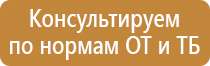 Консультируем
по нормам ОТ и ТБ